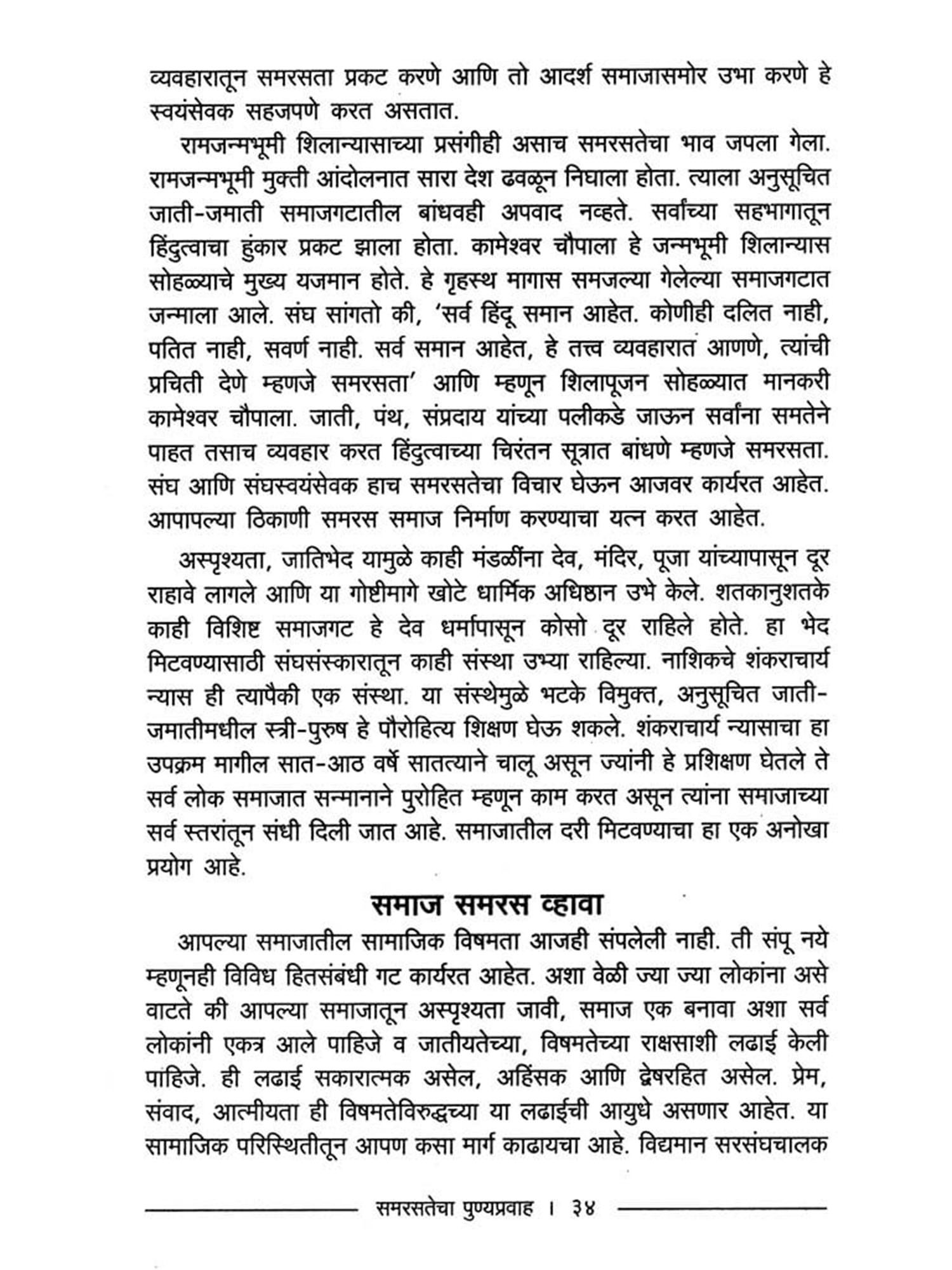 व्यवहारातून समरसता प्रकट करणे आणि तो आदर्श समाजासमोर उभा करणे हे स्वयंसेवक सहजपणे करत असतात.

रामजन्मभूमी शिलान्यासाच्या प्रसंगीही असाच समरसतेचा भाव जपला गेला. रामजन्मभूमी मुक्ती आंदोलनात सारा देश ढवळून निघाला होता. त्याला अनुसूचित जाती-जमाती समाजगटातील बांधवही अपवाद नव्हते. सर्वांच्या सहभागातून हिंदुत्वाचा हुंकार प्रकट झाला होता. कामेश्वर चौपाला हे जन्मभूमी शिलान्यास सोहळ्याचे मुख्य यजमान होते. हे गृहस्थ मागास समजल्या गेलेल्या समाजगटात जन्माला आले. संघ सांगतो की, 'सर्व हिंदू समान आहेत. कोणीही दलित नाही, पतित नाही, सवर्ण नाही. सर्व समान आहेत, हे तत्त्व व्यवहारात आणणे, त्यांची प्रचिती देणे म्हणजे समरसता' आणि म्हणून शिलापूजन सोहळ्यात मानकरी कामेश्वर चौपाला. जाती, पंथ, संप्रदाय यांच्या पलीकडे जाऊन सर्वांना समतेने पाहत तसाच व्यवहार करत हिंदुत्वाच्या चिरंतन सूत्रात बांधणे म्हणजे समरसता. संघ आणि संघस्वयंसेवक हाच समरसतेचा विचार घेऊन आजवर कार्यरत आहेत. आपापल्या ठिकाणी समरस समाज निर्माण करण्याचा यत्न करत आहेत.

अस्पृश्यता, जातिभेद यामुळे काही मंडळींना देव, मंदिर, पूजा यांच्यापासून दूर राहावे लागले आणि या गोष्टीमागे खोटे धार्मिक अधिष्ठान उभे केले. शतकानुशतके काही विशिष्ट समाजगट हे देव धर्मापासून कोसो दूर राहिले होते. हा भेद मिटवण्यासाठी संघसंस्कारातून काही संस्था उभ्या राहिल्या. नाशिकचे शंकराचार्य न्यास ही त्यापैकी एक संस्था. या संस्थेमुळे भटके विमुक्त, अनुसूचित जाती-जमातीमधील स्त्री-पुरुष हे पौरोहित्य शिक्षण घेऊ शकले. शंकराचार्य न्यासाचा हा उपक्रम मागील सात-आठ वर्षे सातत्याने चालू असून ज्यांनी हे प्रशिक्षण घेतले ते सर्व लोक समाजात सन्मानाने पुरोहित म्हणून काम करत असून त्यांना समाजाच्या सर्व स्तरांतून संधी दिली जात आहे. समाजातील दरी मिटवण्याचा हा एक अनोखा प्रयोग आहे.

समाज समरस व्हावा

आपल्या समाजातील सामाजिक विषमता आजही संपलेली नाही. ती संपू नये म्हणूनही विविध हितसंबंधी गट कार्यरत आहेत. अशा वेळी ज्या ज्या लोकांना असे वाटते की आपल्या समाजातून अस्पृश्यता जावी, समाज एक बनावा अशा सर्व लोकांनी एकत्र आले पाहिजे व जातीयतेच्या, विषमतेच्या राक्षसाशी लढाई केली पाहिजे. ही लढाई सकारात्मक असेल, अहिंसक आणि द्वेषरहित असेल. प्रेम, संवाद, आत्मीयता ही विषमतेविरुद्धच्या या लढाईची आयुधे असणार आहेत. या सामाजिक परिस्थितीतून आपण कसा मार्ग काढायचा आहे. विद्यमान सरसंघचालक

समरसतेचा पुण्यप्रवाह । ३४